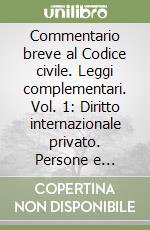 unilibro

Commentario breve al Codice civile. Leggi complementari. Vol. 1: Diritto internazionale privato. Persone e...

COPERTINA NON DISPONIBILE